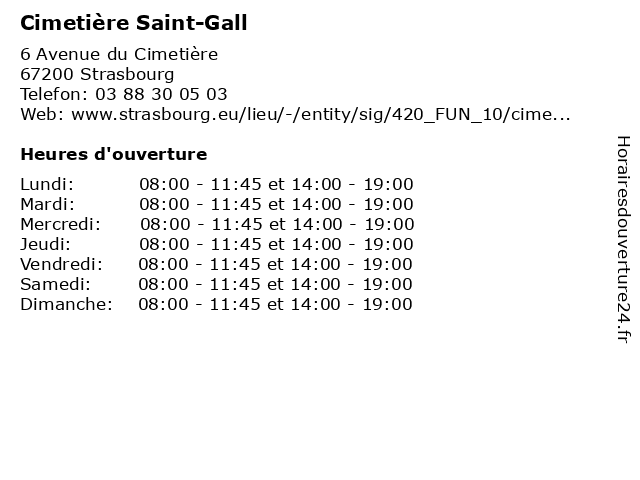 Cimetière Saint-Gall

6 Avenue du Cimetière
67200 Strasbourg
Telefon: 03 88 30 05 03
Web: www.strasbourg.eu/lieu/-/entity/sig/420_FUN_10/cime...

Heures d'ouverture

Lundi: 08:00 - 11:45 et 14:00 - 19:00
Mardi: 08:00 - 11:45 et 14:00 - 19:00
Mercredi: 08:00 - 11:45 et 14:00 - 19:00
Jeudi: 08:00 - 11:45 et 14:00 - 19:00
Vendredi: 08:00 - 11:45 et 14:00 - 19:00
Samedi: 08:00 - 11:45 et 14:00 - 19:00
Dimanche: 08:00 - 11:45 et 14:00 - 19:00

Horairesdouverture24.fr